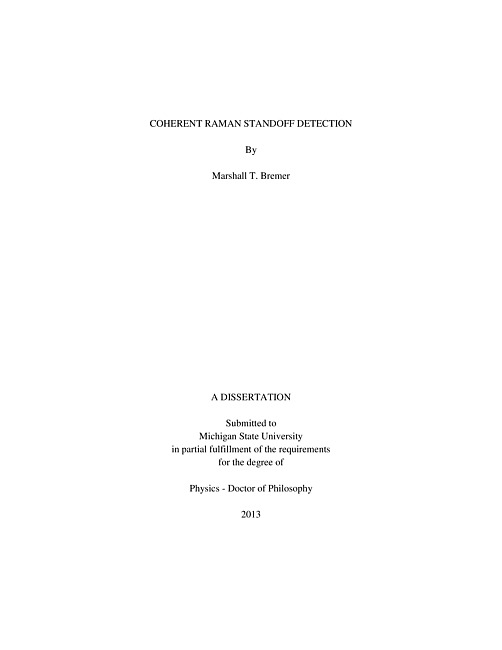 COHERENT RAMAN STANDOFF DETECTION

By

Marshall T. Bremer

A DISSERTATION

Submitted to
Michigan State University
in partial fulfillment of the requirements
for the degree of

Physics - Doctor of Philosophy

2013